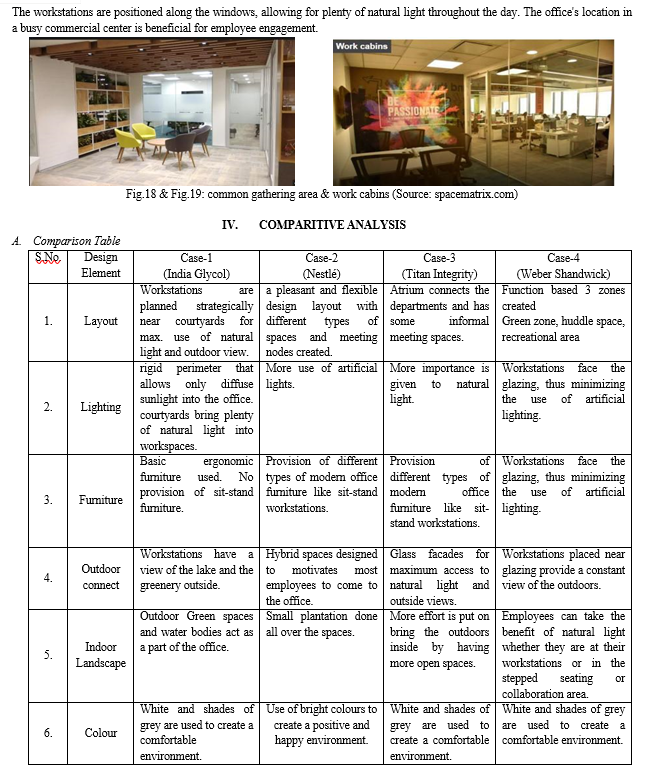 The workstations are positioned along the windows, allowing for plenty of natural light throughout the day. The office's location in a busy commercial center is beneficial for employee engagement.

Work cabins

BE PASSIONATE

Fig.18 & Fig.19: common gathering area & work cabins (Source: spacematrix.com)

IV. COMPARITIVE ANALYSIS

A. Comparison Table

| S.No. | Design Element | Case-1 (India Glycol) | Case-2 (Nestlé) | Case-3 (Titan Integrity) | Case-4 (Weber Shandwick) |
|---|---|---|---|---|---|
| 1. | Layout | Workstations are planned strategically near courtyards for max. use of natural light and outdoor view. | a pleasant and flexible design layout with different types of spaces and meeting nodes created. | Atrium connects the departments and has some informal meeting spaces. | Function based 3 zones created Green zone, huddle space, recreational area |
| 2. | Lighting | rigid perimeter that allows only diffuse sunlight into the office. courtyards bring plenty of natural light into workspaces. | More use of artificial lights. | More importance is given to natural light. | Workstations face the glazing, thus minimizing the use of artificial lighting. |
| 3. | Furniture | Basic ergonomic furniture used. No provision of sit-stand furniture. | Provision of different types of modern office furniture like sit-stand workstations. | Provision of different types of modern office furniture like sit-stand workstations. | Workstations face the glazing, thus minimizing the use of artificial lighting. |
| 4. | Outdoor connect | Workstations have a view of the lake and the greenery outside. | Hybrid spaces designed to motivates most employees to come to the office. | Glass facades for maximum access to natural light and outside views. | Workstations placed near glazing provide a constant view of the outdoors. |
| 5. | Indoor Landscape | Outdoor Green spaces and water bodies act as a part of the office. | Small plantation done all over the spaces. | More effort is put on bring the outdoors inside by having more open spaces. | Employees can take the benefit of natural light whether they are at their workstations or in the stepped seating or collaboration area. |
| 6. | Colour | White and shades of grey are used to create a comfortable environment. | Use of bright colours to create a positive and happy environment. | White and shades of grey are used to create a comfortable environment. | White and shades of grey are used to create a comfortable environment. |